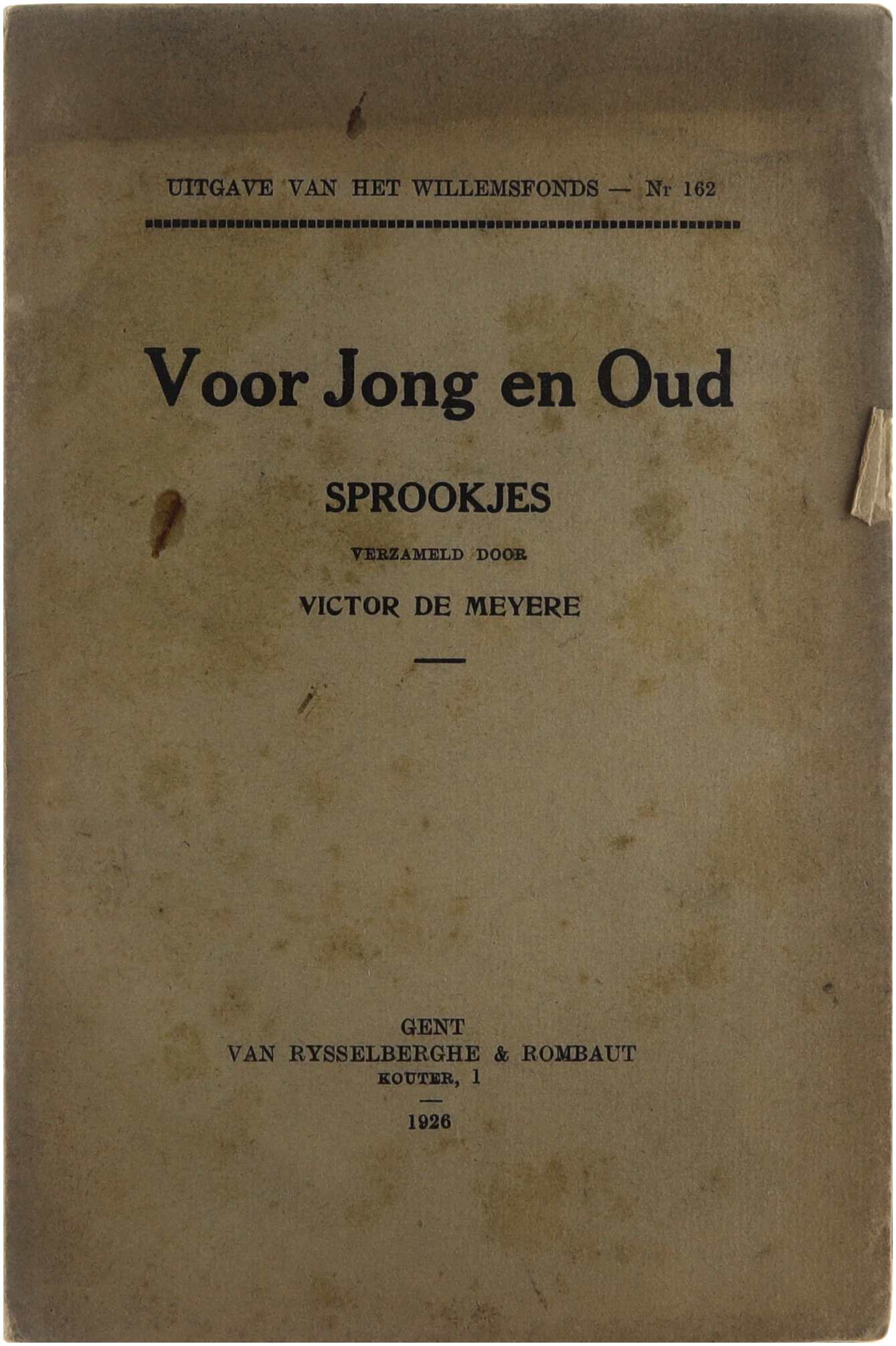 UITGAVE VAN HET WILLEMSFONDS — Nr 162

Voor Jong en Oud

SPROOKJES

VERZAMELD DOOR

VICTOR DE MEYERE

GENT
VAN RYSSELBERGHE & ROMBAUT
KOUTER, 1

1926